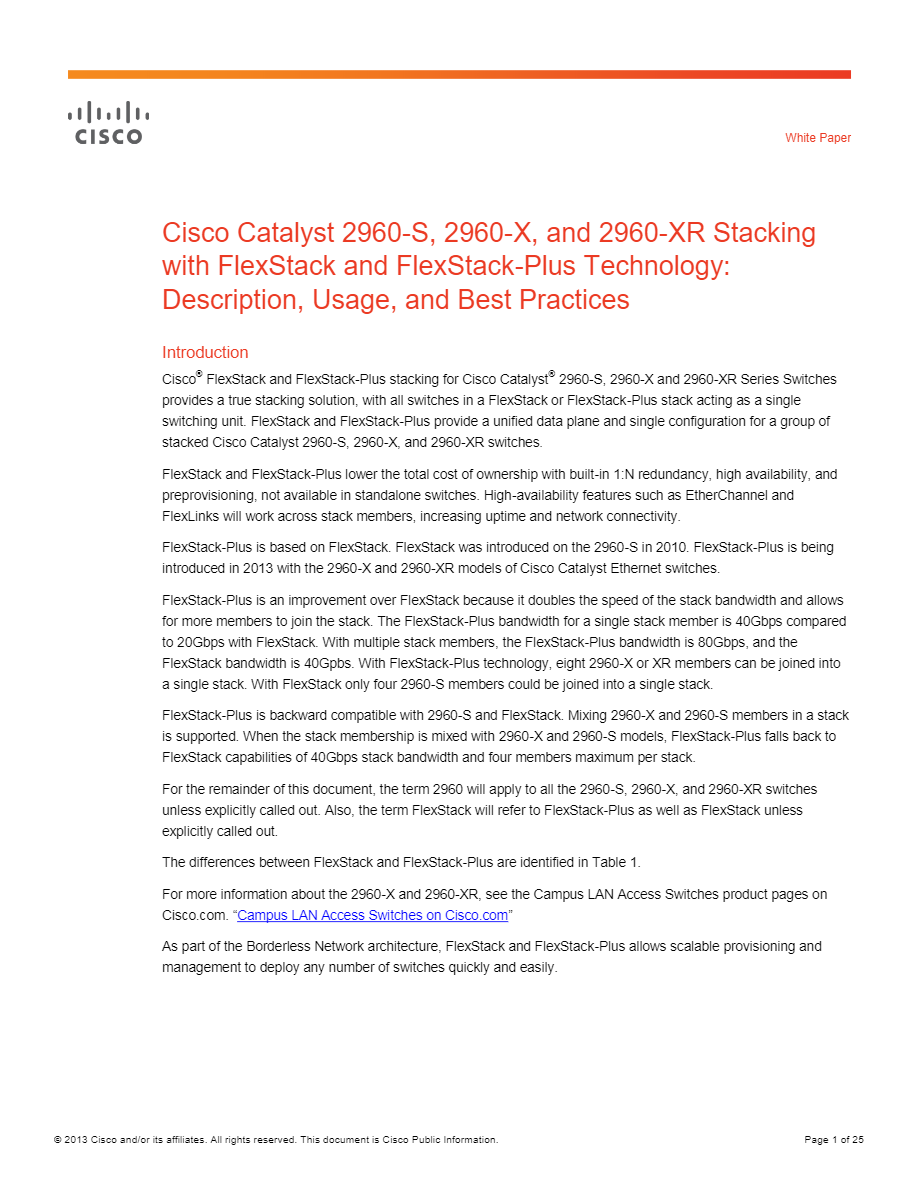 CISCO

White Paper

Cisco Catalyst 2960-S, 2960-X, and 2960-XR Stacking with FlexStack and FlexStack-Plus Technology: Description, Usage, and Best Practices

Introduction

Cisco® FlexStack and FlexStack-Plus stacking for Cisco Catalyst® 2960-S, 2960-X and 2960-XR Series Switches provides a true stacking solution, with all switches in a FlexStack or FlexStack-Plus stack acting as a single switching unit. FlexStack and FlexStack-Plus provide a unified data plane and single configuration for a group of stacked Cisco Catalyst 2960-S, 2960-X, and 2960-XR switches.

FlexStack and FlexStack-Plus lower the total cost of ownership with built-in 1:N redundancy, high availability, and preprovisioning, not available in standalone switches. High-availability features such as EtherChannel and FlexLinks will work across stack members, increasing uptime and network connectivity.

FlexStack-Plus is based on FlexStack. FlexStack was introduced on the 2960-S in 2010. FlexStack-Plus is being introduced in 2013 with the 2960-X and 2960-XR models of Cisco Catalyst Ethernet switches.

FlexStack-Plus is an improvement over FlexStack because it doubles the speed of the stack bandwidth and allows for more members to join the stack. The FlexStack-Plus bandwidth for a single stack member is 40Gbps compared to 20Gbps with FlexStack. With multiple stack members, the FlexStack-Plus bandwidth is 80Gbps, and the FlexStack bandwidth is 40Gpbs. With FlexStack-Plus technology, eight 2960-X or XR members can be joined into a single stack. With FlexStack only four 2960-S members could be joined into a single stack.

FlexStack-Plus is backward compatible with 2960-S and FlexStack. Mixing 2960-X and 2960-S members in a stack is supported. When the stack membership is mixed with 2960-X and 2960-S models, FlexStack-Plus falls back to FlexStack capabilities of 40Gbps stack bandwidth and four members maximum per stack.

For the remainder of this document, the term 2960 will apply to all the 2960-S, 2960-X, and 2960-XR switches unless explicitly called out. Also, the term FlexStack will refer to FlexStack-Plus as well as FlexStack unless explicitly called out.

The differences between FlexStack and FlexStack-Plus are identified in Table 1.

For more information about the 2960-X and 2960-XR, see the Campus LAN Access Switches product pages on Cisco.com. “Campus LAN Access Switches on Cisco.com”

As part of the Borderless Network architecture, FlexStack and FlexStack-Plus allows scalable provisioning and management to deploy any number of switches quickly and easily.

© 2013 Cisco and/or its affiliates. All rights reserved. This document is Cisco Public Information.

Page 1 of 25